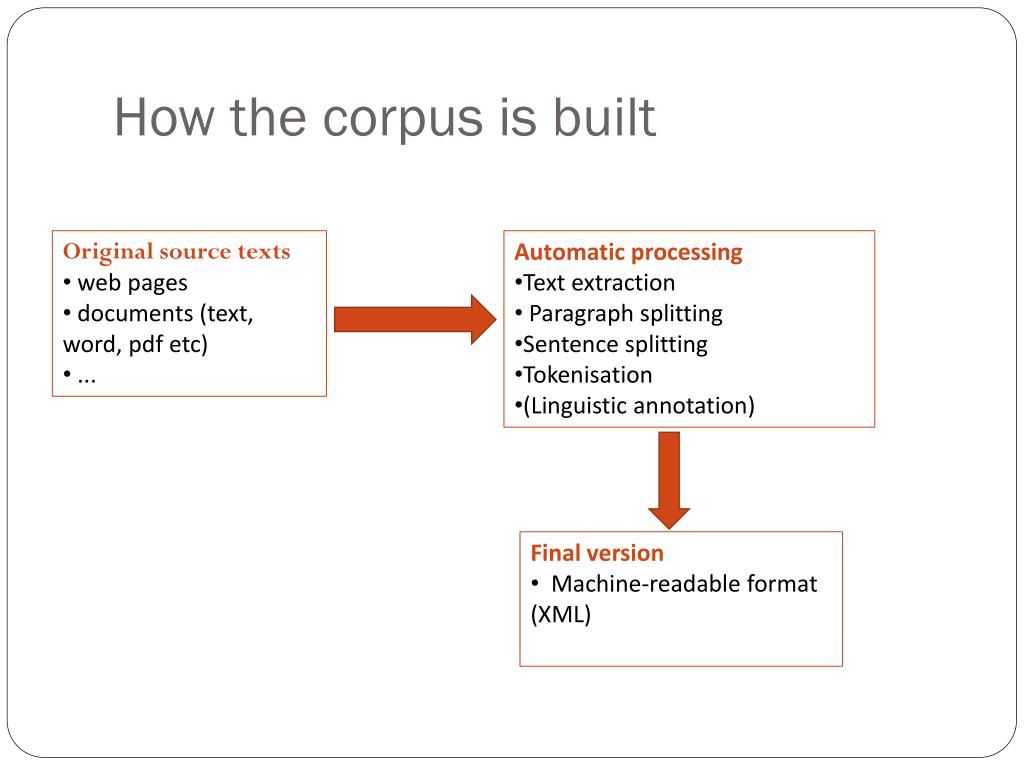 How the corpus is built

Original source texts
• web pages
• documents (text, word, pdf etc)
• ...

Automatic processing
•Text extraction
• Paragraph splitting
•Sentence splitting
•Tokenisation
•(Linguistic annotation)

Final version
• Machine-readable format (XML)